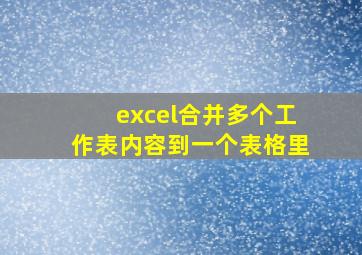 excel合并多个工作表内容到一个表格里